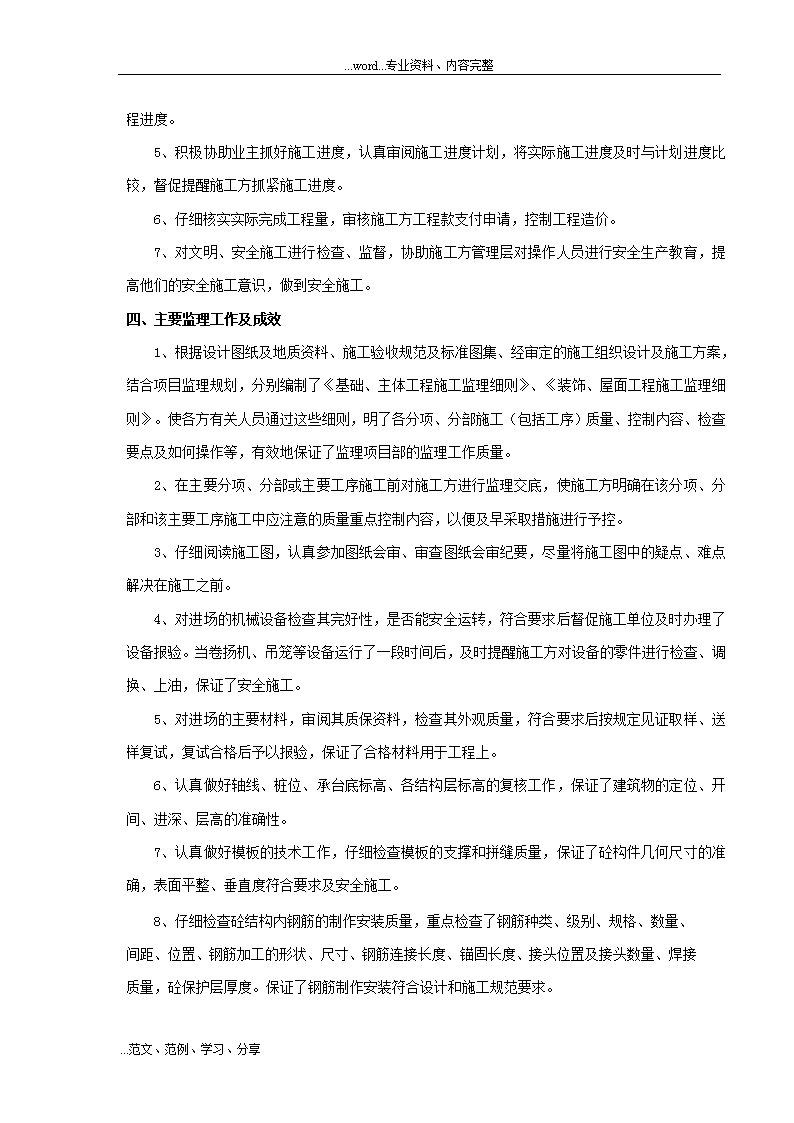 ...word...专业资料、内容完整

程进度。

5、积极协助业主抓好施工进度，认真审阅施工进度计划，将实际施工进度及时与计划进度比较，督促提醒施工方抓紧施工进度。

6、仔细核实实际完成工程量，审核施工方工程款支付申请，控制工程造价。

7、对文明、安全施工进行检查、监督，协助施工方管理层对操作人员进行安全生产教育，提高他们的安全施工意识，做到安全施工。

四、主要监理工作及成效

1、根据设计图纸及地质资料、施工验收规范及标准图集、经审定的施工组织设计及施工方案，结合项目监理规划，分别编制了《基础、主体工程施工监理细则》、《装饰、屋面工程施工监理细则》。使各方有关人员通过这些细则，明了各分项、分部施工（包括工序）质量、控制内容、检查要点及如何操作等，有效地保证了监理项目部的监理工作质量。

2、在主要分项、分部或主要工序施工前对施工方进行监理交底，使施工方明确在该分项、分部和该主要工序施工中应注意的质量重点控制内容，以便及早采取措施进行予控。

3、仔细阅读施工图，认真参加图纸会审、审查图纸会审纪要，尽量将施工图中的疑点、难点解决在施工之前。

4、对进场的机械设备检查其完好性，是否能安全运转，符合要求后督促施工单位及时办理了设备报验。当卷扬机、吊笼等设备运行了一段时间后，及时提醒施工方对设备的零件进行检查、调换、上油，保证了安全施工。

5、对进场的主要材料，审阅其质保资料，检查其外观质量，符合要求后按规定见证取样、送样复试，复试合格后予以报验，保证了合格材料用于工程上。

6、认真做好轴线、桩位、承台底标高、各结构层标高的复核工作，保证了建筑物的定位、开间、进深、层高的准确性。

7、认真做好模板的技术工作，仔细检查模板的支撑和拼缝质量，保证了砼构件几何尺寸的准确，表面平整、垂直度符合要求及安全施工。

8、仔细检查砼结构内钢筋的制作安装质量，重点检查了钢筋种类、级别、规格、数量、间距、位置、钢筋加工的形状、尺寸、钢筋连接长度、锚固长度、接头位置及接头数量、焊接质量，砼保护层厚度。保证了钢筋制作安装符合设计和施工规范要求。

...范文、范例、学习、分享